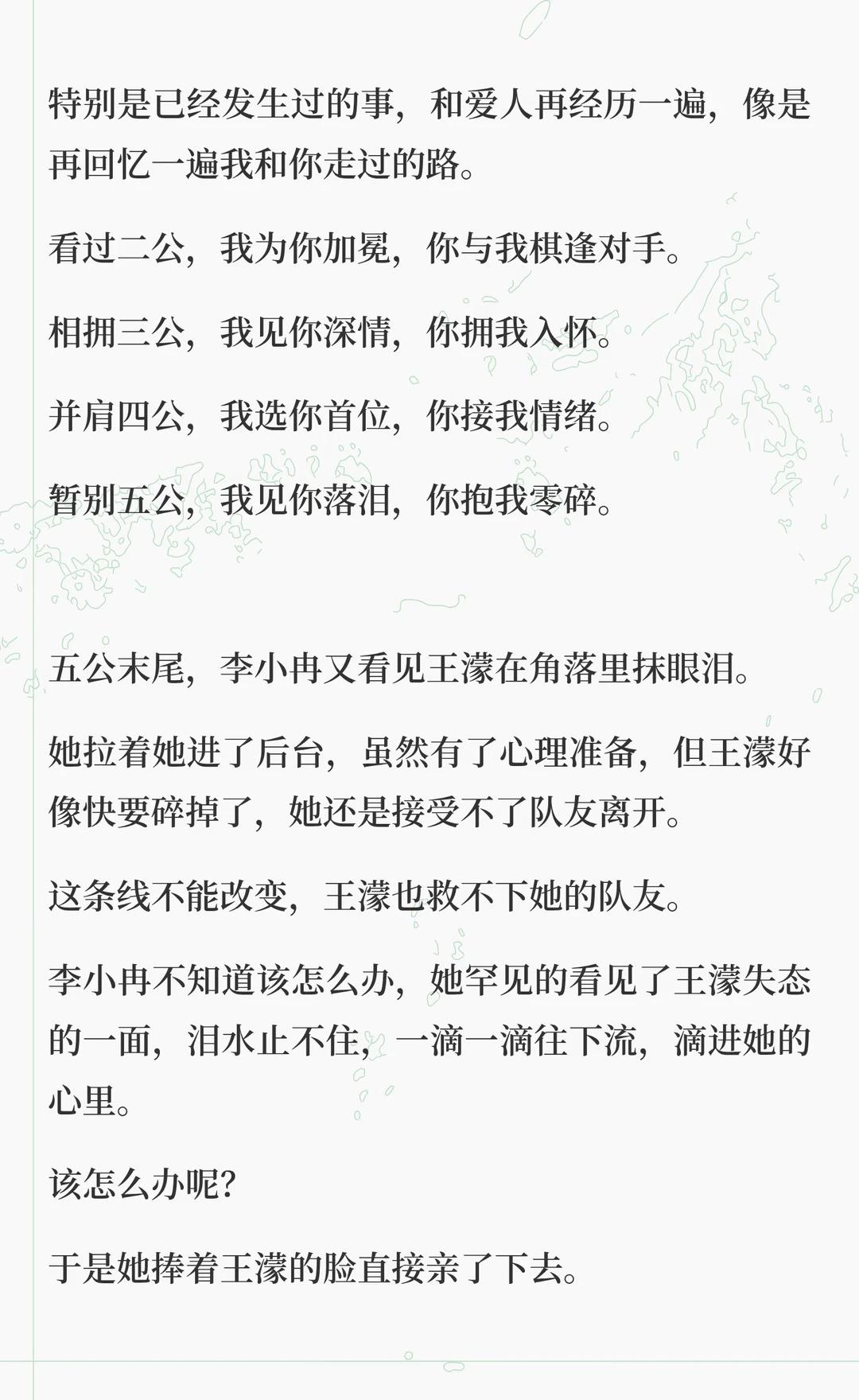 特别是已经发生过的事，和爱人再经历一遍，像是再回忆一遍我和你走过的路。

看过二公，我为你加冕，你与我棋逢对手。

相拥三公，我见你深情，你拥我入怀。

并肩四公，我选你首位，你接我情绪。

暂别五公，我见你落泪，你抱我零碎。

五公末尾，李小冉又看见王濛在角落里抹眼泪。

她拉着她进了后台，虽然有了心理准备，但王濛好像快要碎掉了，她还是接受不了队友离开。

这条线不能改变，王濛也救不下她的队友。

李小冉不知道该怎么办，她罕见的看见了王濛失态的一面，泪水止不住，一滴一滴往下流，滴进她的心里。

该怎么办呢？

于是她捧着王濛的脸直接亲了下去。